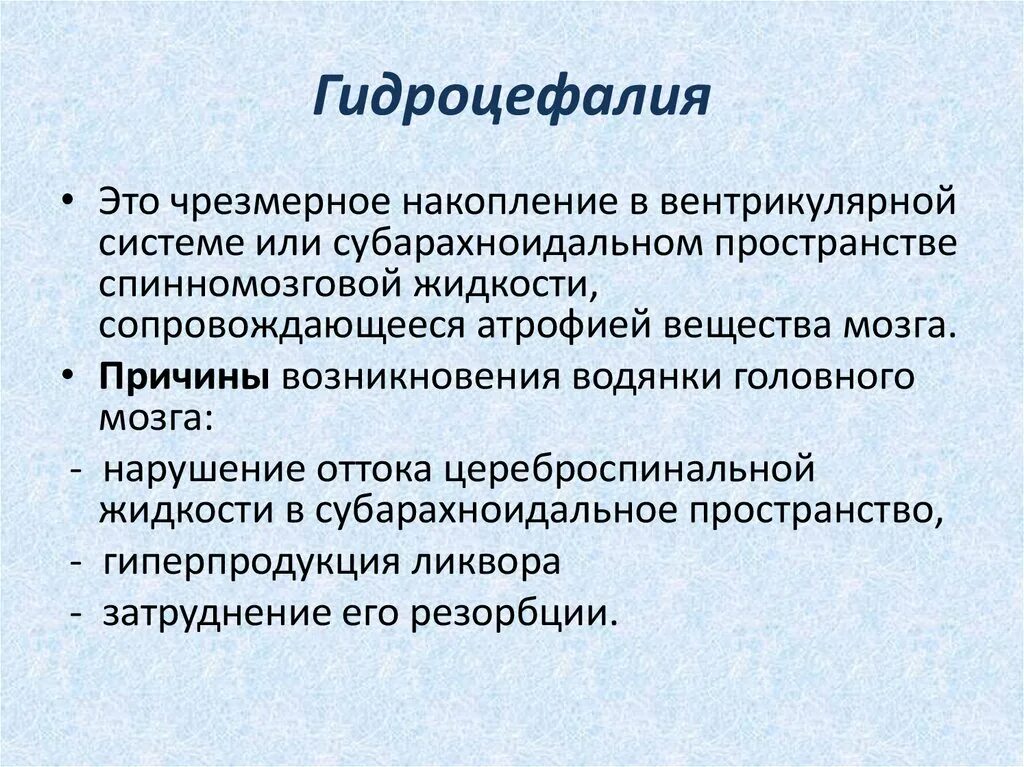 Гидроцефалия

• Это чрезмерное накопление в вентрикулярной системе или субарахноидальном пространстве спинномозговой жидкости, сопровождающееся атрофией вещества мозга.
• Причины возникновения водянки головного мозга:
- нарушение оттока цереброспинальной жидкости в субарахноидальное пространство,
- гиперпродукция ликвора
- затруднение его резорбции.